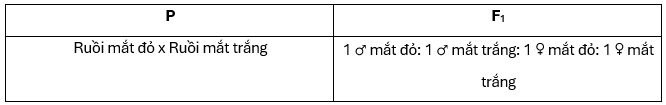 | P | $F_1$ |
|---|---|
| Ruồi mắt đỏ x Ruồi mắt trắng | 1 ♂ mắt đỏ: 1 ♂ mắt trắng: 1 ♀ mắt đỏ: 1 ♀ mắt trắng |